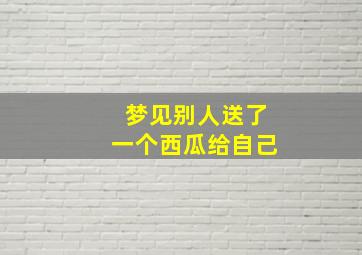 梦见别人送了
一个西瓜给自己